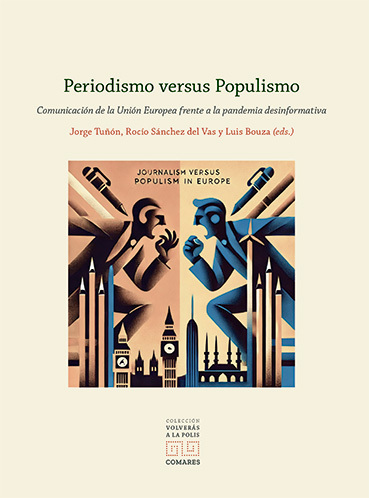 Periodismo versus Populismo

Comunicación de la Unión Europea frente a la pandemia desinformativa

Jorge Tuñón, Rocío Sánchez del Vas y Luis Bouza (eds.)

JOURNALISM VERSUS POPULISM IN EUROPE

COLECCIÓN
VOLVERÁS
A LA POLIS

COMARES